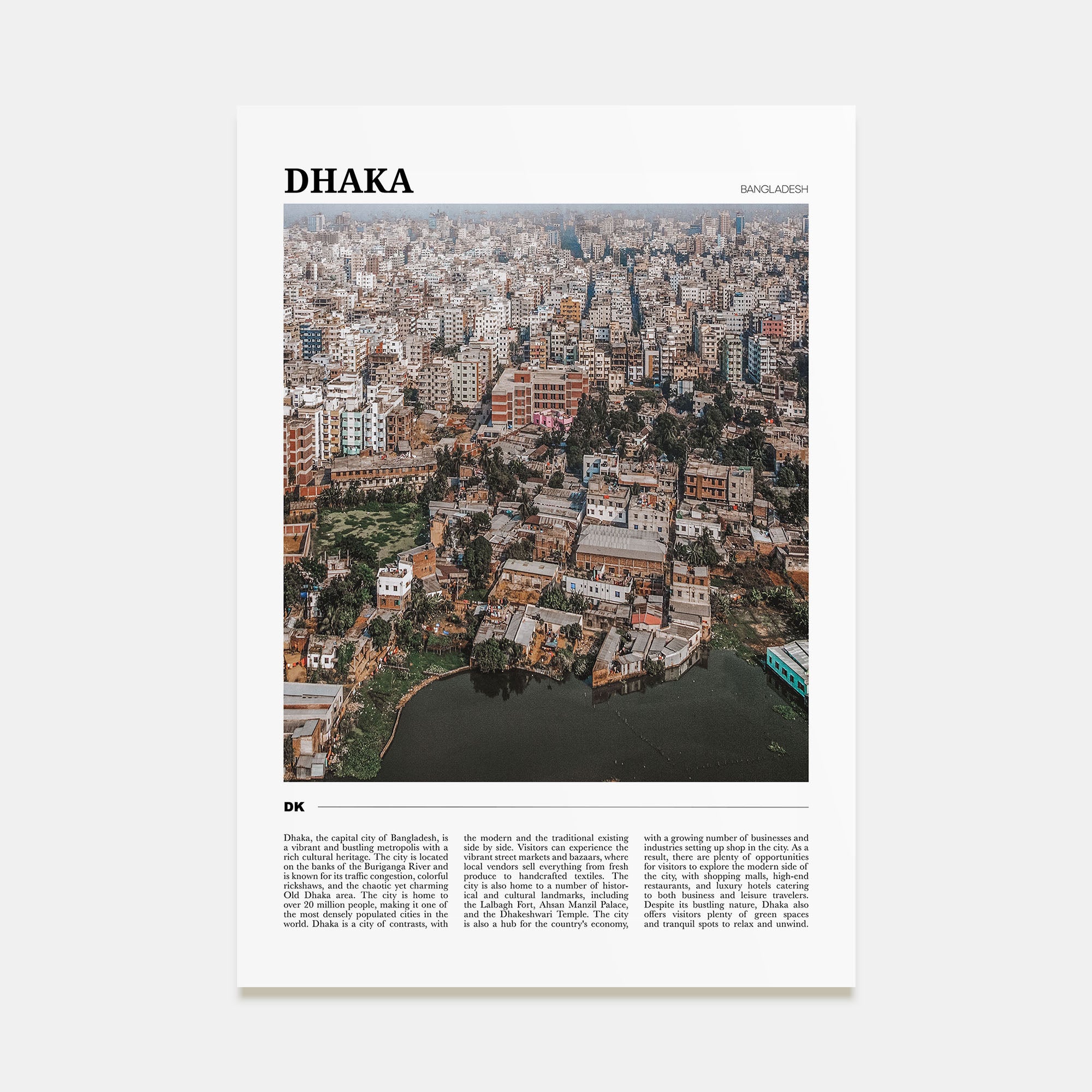 DHAKA

BANGLADESH

DK

Dhaka, the capital city of Bangladesh, is a vibrant and bustling metropolis with a rich cultural heritage. The city is located on the banks of the Buriganga River and is known for its traffic congestion, colorful rickshaws, and the chaotic yet charming Old Dhaka area. The city is home to over 20 million people, making it one of the most densely populated cities in the world. Dhaka is a city of contrasts, with the modern and the traditional existing side by side. Visitors can experience the vibrant street markets and bazaars, where local vendors sell everything from fresh produce to handcrafted textiles. The city is also home to a number of historical and cultural landmarks, including the Lalbagh Fort, Ahsan Manzil Palace, and the Dhakeshwari Temple. The city is also a hub for the country's economy, with a growing number of businesses and industries setting up shop in the city. As a result, there are plenty of opportunities for visitors to explore the modern side of the city, with shopping malls, high-end restaurants, and luxury hotels catering to both business and leisure travelers. Despite its bustling nature, Dhaka also offers visitors plenty of green spaces and tranquil spots to relax and unwind.